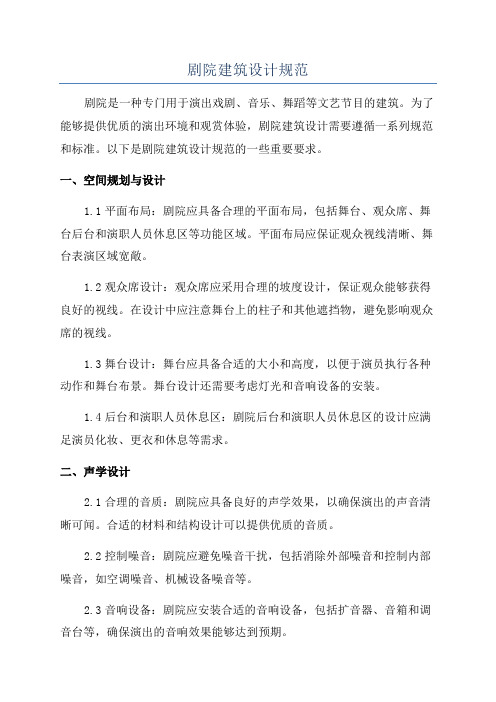 剧院建筑设计规范

剧院是一种专门用于演出戏剧、音乐、舞蹈等文艺节目的建筑。为了能够提供优质的演出环境和观赏体验，剧院建筑设计需要遵循一系列规范和标准。以下是剧院建筑设计规范的一些重要要求。

一、空间规划与设计

1.1 平面布局：剧院应具备合理的平面布局，包括舞台、观众席、舞台后台和演职人员休息区等功能区域。平面布局应保证观众视线清晰、舞台表演区域宽敞。

1.2 观众席设计：观众席应采用合理的坡度设计，保证观众能够获得良好的视线。在设计中应注意舞台上的柱子和其他遮挡物，避免影响观众席的视线。

1.3 舞台设计：舞台应具备合适的大小和高度，以便于演员执行各种动作和舞台布景。舞台设计还需要考虑灯光和音响设备的安装。

1.4 后台和演职人员休息区：剧院后台和演职人员休息区的设计应满足演员化妆、更衣和休息等需求。

二、声学设计

2.1 合理的音质：剧院应具备良好的声学效果，以确保演出的声音清晰可闻。合适的材料和结构设计可以提供优质的音质。

2.2 控制噪音：剧院应避免噪音干扰，包括消除外部噪音和控制内部噪音，如空调噪音、机械设备噪音等。

2.3 音响设备：剧院应安装合适的音响设备，包括扩音器、音箱和调音台等，确保演出的音响效果能够达到预期。